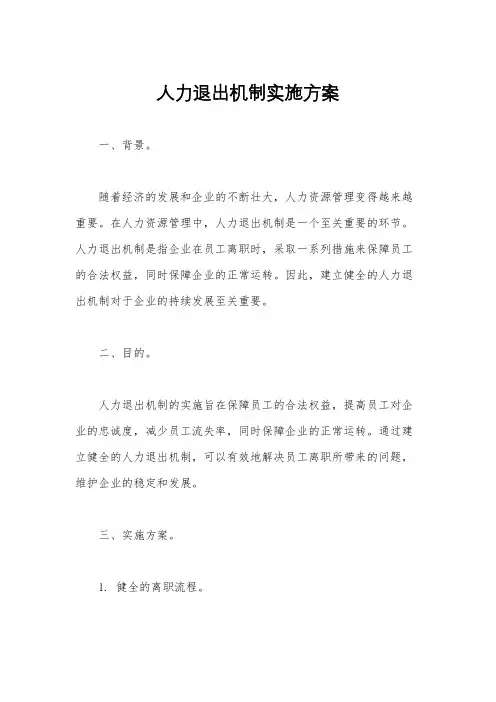 人力退出机制实施方案

一、背景。

随着经济的发展和企业的不断壮大，人力资源管理变得越来越重要。在人力资源管理中，人力退出机制是一个至关重要的环节。人力退出机制是指企业在员工离职时，采取一系列措施来保障员工的合法权益，同时保障企业的正常运转。因此，建立健全的人力退出机制对于企业的持续发展至关重要。

二、目的。

人力退出机制的实施旨在保障员工的合法权益，提高员工对企业的忠诚度，减少员工流失率，同时保障企业的正常运转。通过建立健全的人力退出机制，可以有效地解决员工离职所带来的问题，维护企业的稳定和发展。

三、实施方案。

1. 健全的离职流程。